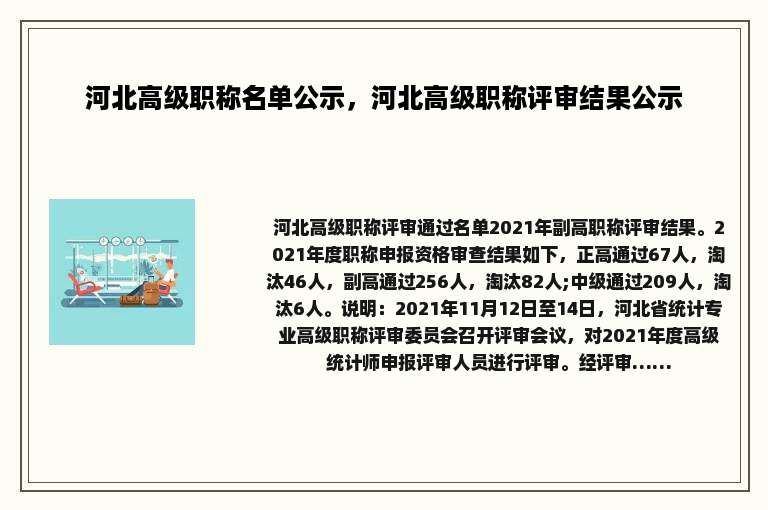 河北高级职称名单公示，河北高级职称评审结果公示

河北高级职称评审通过名单2021年副高职称评审结果。2021年度职称申报资格审查结果如下，正高通过67人，淘汰46人，副高通过256人，淘汰82人;中级通过209人，淘汰6人。说明：2021年11月12日至14日，河北省统计专业高级职称评审委员会召开评审会议，对2021年度高级统计师申报评审人员进行评审。经评审......